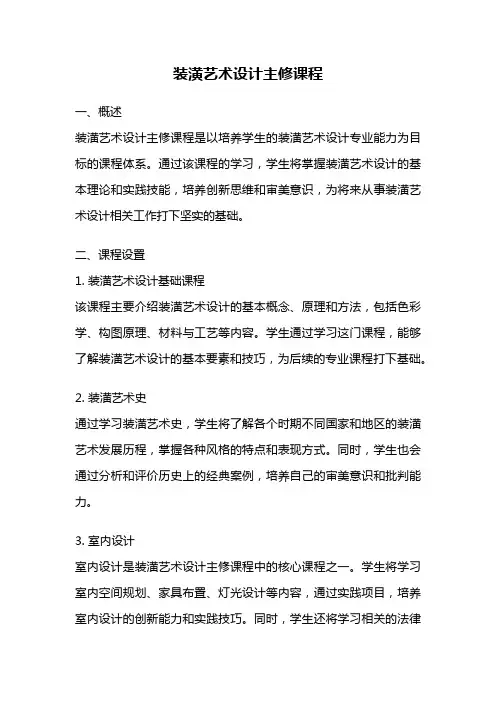 装潢艺术设计主修课程

一、概述

装潢艺术设计主修课程是以培养学生的装潢艺术设计专业能力为目标的课程体系。通过该课程的学习，学生将掌握装潢艺术设计的基本理论和实践技能，培养创新思维和审美意识，为将来从事装潢艺术设计相关工作打下坚实的基础。

二、课程设置

1. 装潢艺术设计基础课程

该课程主要介绍装潢艺术设计的基本概念、原理和方法，包括色彩学、构图原理、材料与工艺等内容。学生通过学习这门课程，能够了解装潢艺术设计的基本要素和技巧，为后续的专业课程打下基础。

2. 装潢艺术史

通过学习装潢艺术史，学生将了解各个时期不同国家和地区的装潢艺术发展历程，掌握各种风格的特点和表现方式。同时，学生也会通过分析和评价历史上的经典案例，培养自己的审美意识和批判能力。

3. 室内设计

室内设计是装潢艺术设计主修课程中的核心课程之一。学生将学习室内空间规划、家具布置、灯光设计等内容，通过实践项目，培养室内设计的创新能力和实践技巧。同时，学生还将学习相关的法律